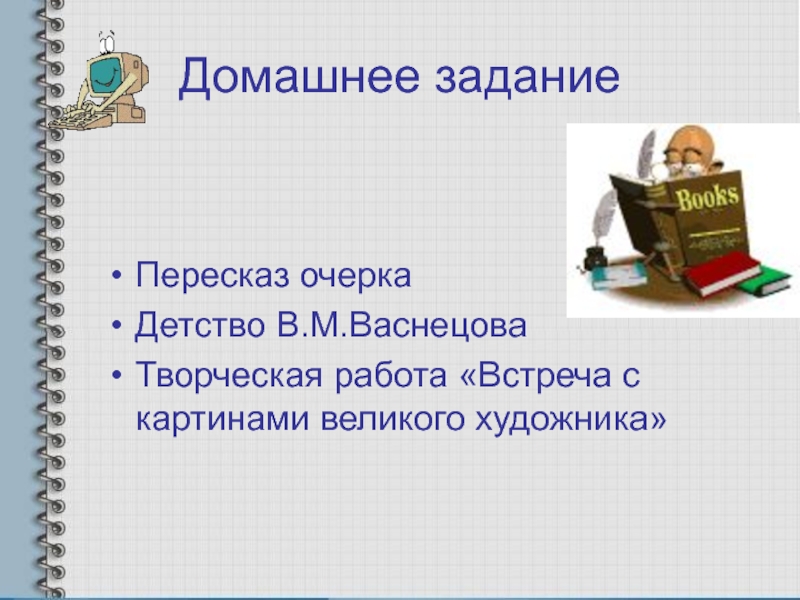 Домашнее задание

Books

• Пересказ очерка
• Детство В.М.Васнецова
• Творческая работа «Встреча с картинами великого художника»